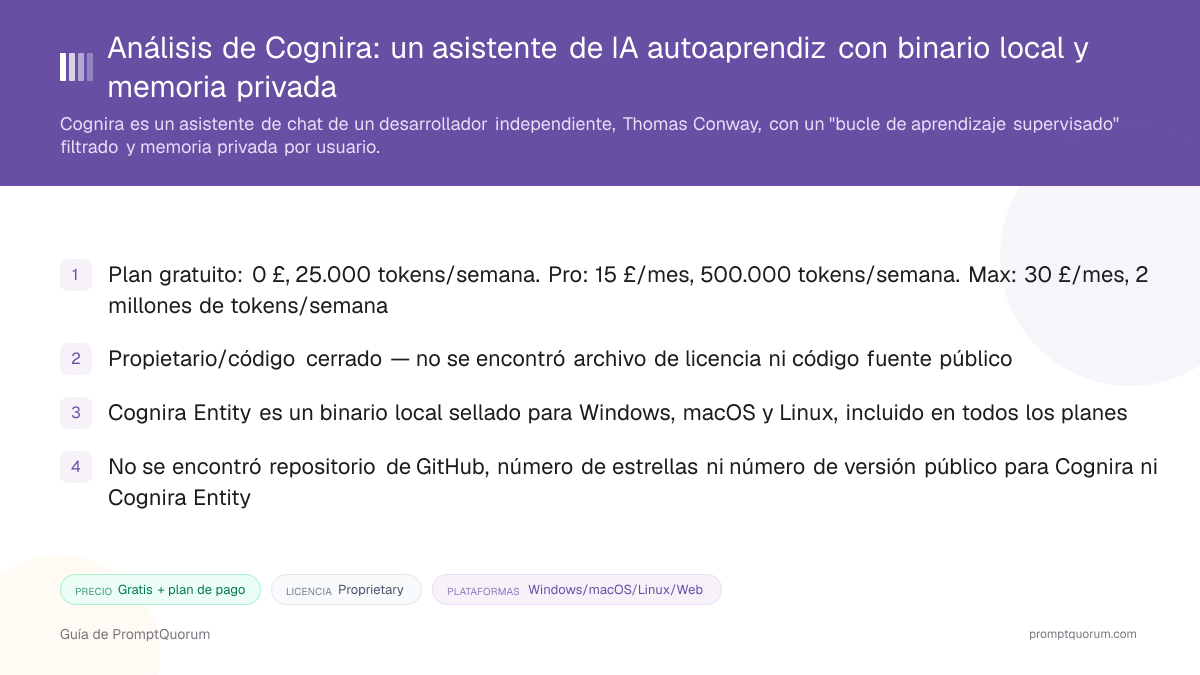 Análisis de Cognira: un asistente de IA autoaprendiz con binario local y memoria privada

Cognira es un asistente de chat de un desarrollador independiente, Thomas Conway, con un "bucle de aprendizaje supervisado" filtrado y memoria privada por usuario.

1 Plan gratuito: 0 £, 25.000 tokens/semana. Pro: 15 £/mes, 500.000 tokens/semana. Max: 30 £/mes, 2 millones de tokens/semana

2 Propietario/código cerrado — no se encontró archivo de licencia ni código fuente público

3 Cognira Entity es un binario local sellado para Windows, macOS y Linux, incluido en todos los planes

4 No se encontró repositorio de GitHub, número de estrellas ni número de versión público para Cognira ni Cognira Entity

PRECIO Gratis + plan de pago

LICENCIA Proprietary

PLATAFORMAS Windows/macOS/Linux/Web

Guía de PromptQuorum

promptquorum.com